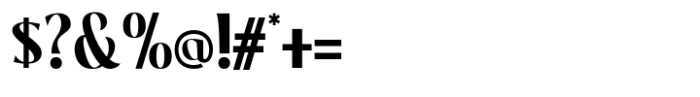 $?&%@!#*+=